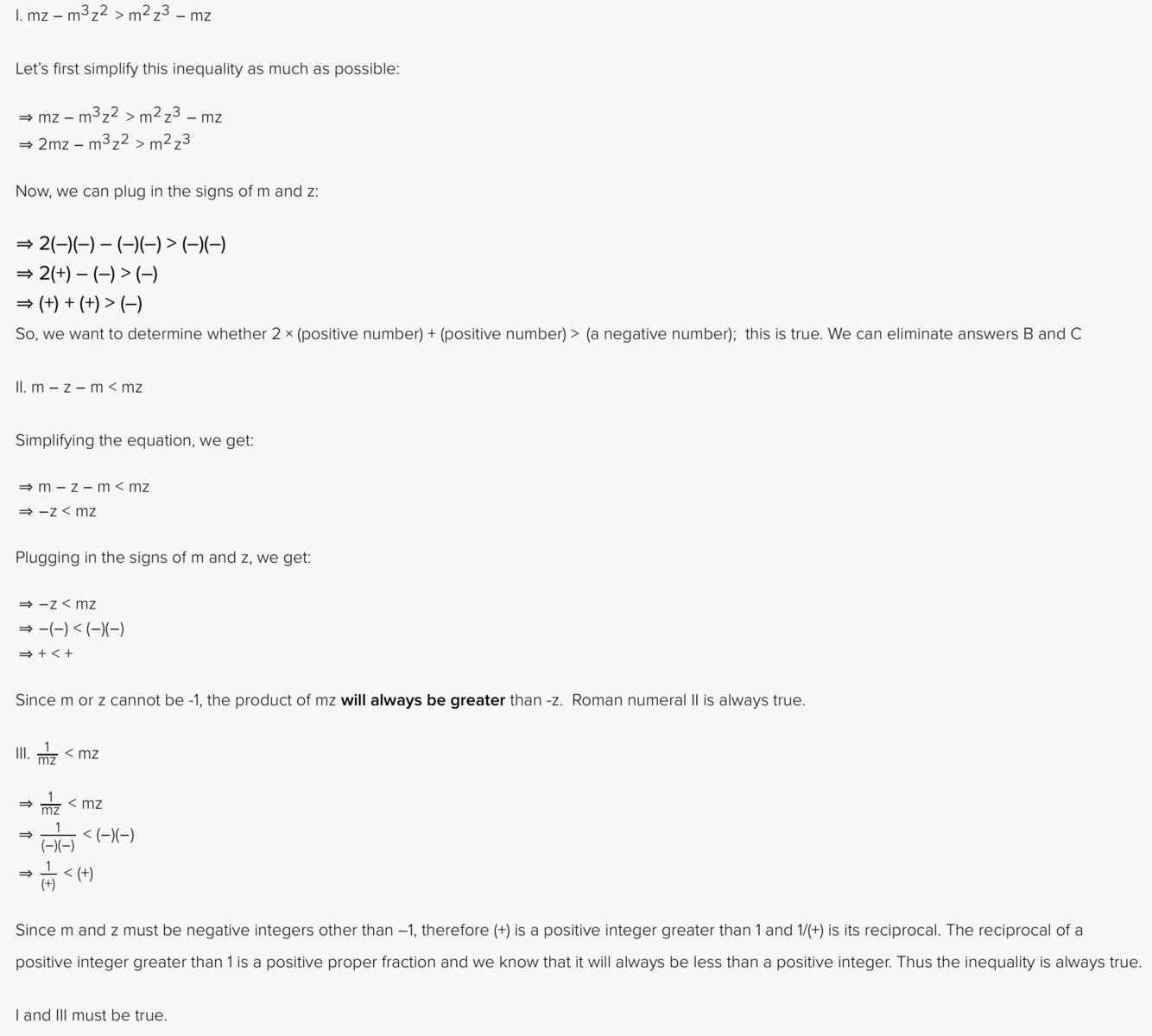 I. $mz - m^3z^2 > m^2z^3 - mz$

Let's first simplify this inequality as much as possible:

$\Rightarrow mz - m^3z^2 > m^2z^3 - mz$
$\Rightarrow 2mz - m^3z^2 > m^2z^3$

Now, we can plug in the signs of m and z:

$\Rightarrow 2(-)(-) - (-)(-) > (-)(-)$
$\Rightarrow 2(+) - (-) > (-)$
$\Rightarrow (+) + (+) > (-)$
So, we want to determine whether 2 × (positive number) + (positive number) > (a negative number); this is true. We can eliminate answers B and C

II. $m - z - m < mz$

Simplifying the equation, we get:

$\Rightarrow m - z - m < mz$
$\Rightarrow -z < mz$

Plugging in the signs of m and z, we get:

$\Rightarrow -z < mz$
$\Rightarrow -(-) < (-)(-)$
$\Rightarrow + < +$

Since m or z cannot be -1, the product of mz will always be greater than -z. Roman numeral II is always true.

III. $\frac{1}{mz} < mz$

$\Rightarrow \frac{1}{mz} < mz$
$\Rightarrow \frac{1}{(-)(-)} < (-)(-)$
$\Rightarrow \frac{1}{(+)} < (+)$

Since m and z must be negative integers other than –1, therefore (+) is a positive integer greater than 1 and 1/(+) is its reciprocal. The reciprocal of a positive integer greater than 1 is a positive proper fraction and we know that it will always be less than a positive integer. Thus the inequality is always true.

I and III must be true.